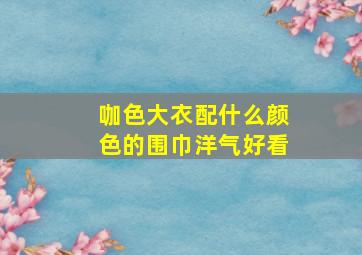 咖色大衣配什么颜色的围巾洋气好看